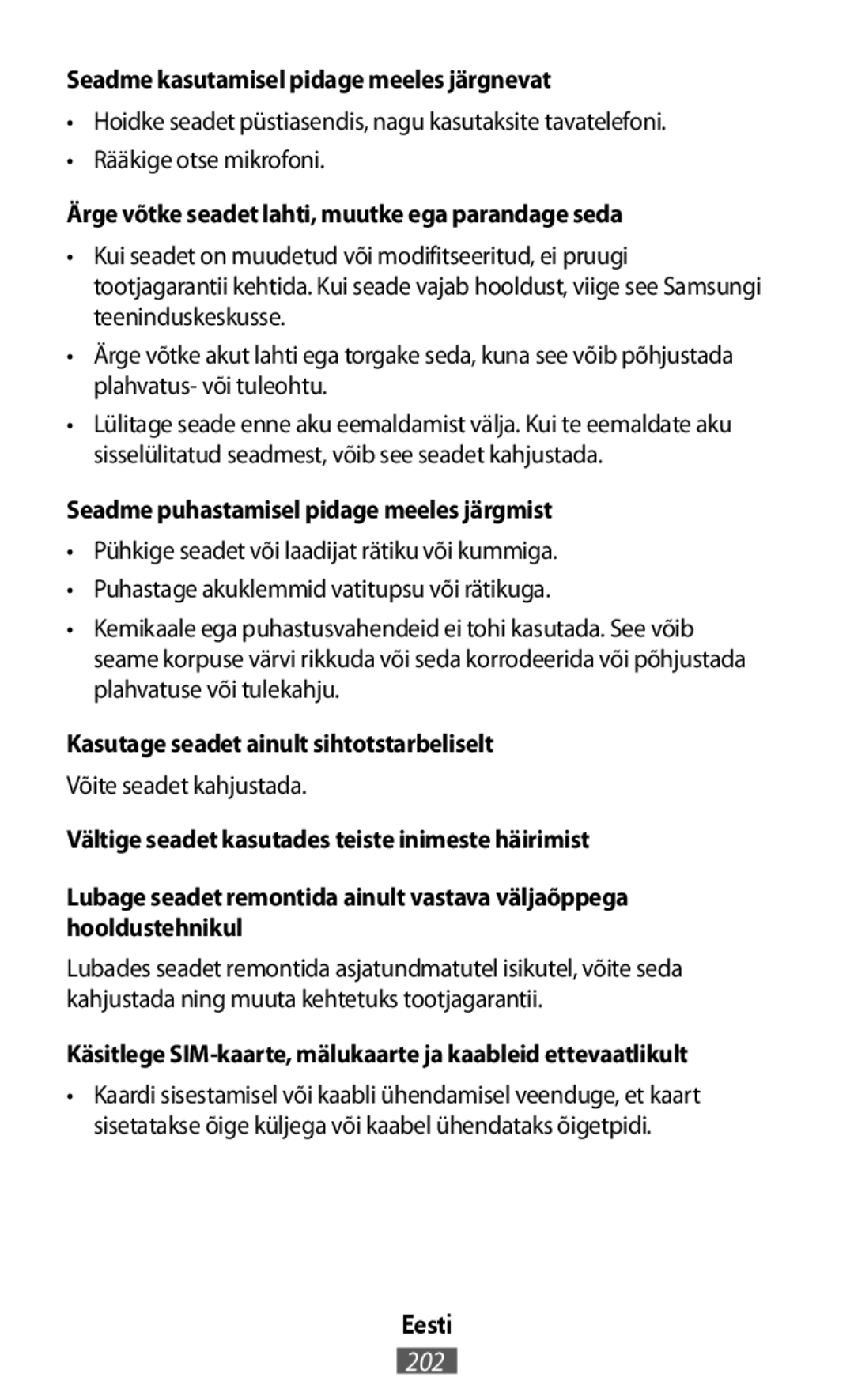 Seadme kasutamisel pidage meeles järgnevat

• Hoidke seadet püstiasendis, nagu kasutaksite tavatelefoni.
• Rääkige otse mikrofoni.

Ärge võtke seadet lahti, muutke ega parandage seda

• Kui seadet on muudetud või modifitseeritud, ei pruugi tootjagarantii kehtida. Kui seade vajab hooldust, viige see Samsungi teeninduskeskusse.
• Ärge võtke akut lahti ega torgake seda, kuna see võib põhjustada plahvatus- või tuleohtu.
• Lülitage seade enne aku eemaldamist välja. Kui te eemaldate aku sisselülitatud seadmest, võib see seadet kahjustada.

Seadme puhastamisel pidage meeles järgmist

• Pühkige seadet või laadijat rätiku või kummiga.
• Puhastage akuklemmid vatitupsu või rätikuga.
• Kemikaale ega puhastusvahendeid ei tohi kasutada. See võib seame korpuse värvi rikkuda või seda korrodeerida või põhjustada plahvatuse või tulekahju.

Kasutage seadet ainult sihtotstarbeliselt

Võite seadet kahjustada.

Vältige seadet kasutades teiste inimeste häirimist

Lubage seadet remontida ainult vastava väljaõppega hooldustehnikul

Lubades seadet remontida asjatundmatutel isikutel, võite seda kahjustada ning muuta kehtetuks tootjagarantii.

Käsitlege SIM-kaarte, mälukaarte ja kaableid ettevaatlikult

• Kaardi sisestamisel või kaabli ühendamisel veenduge, et kaart sisetatakse õige küljega või kaabel ühendataks õigetpidi.

Eesti

202